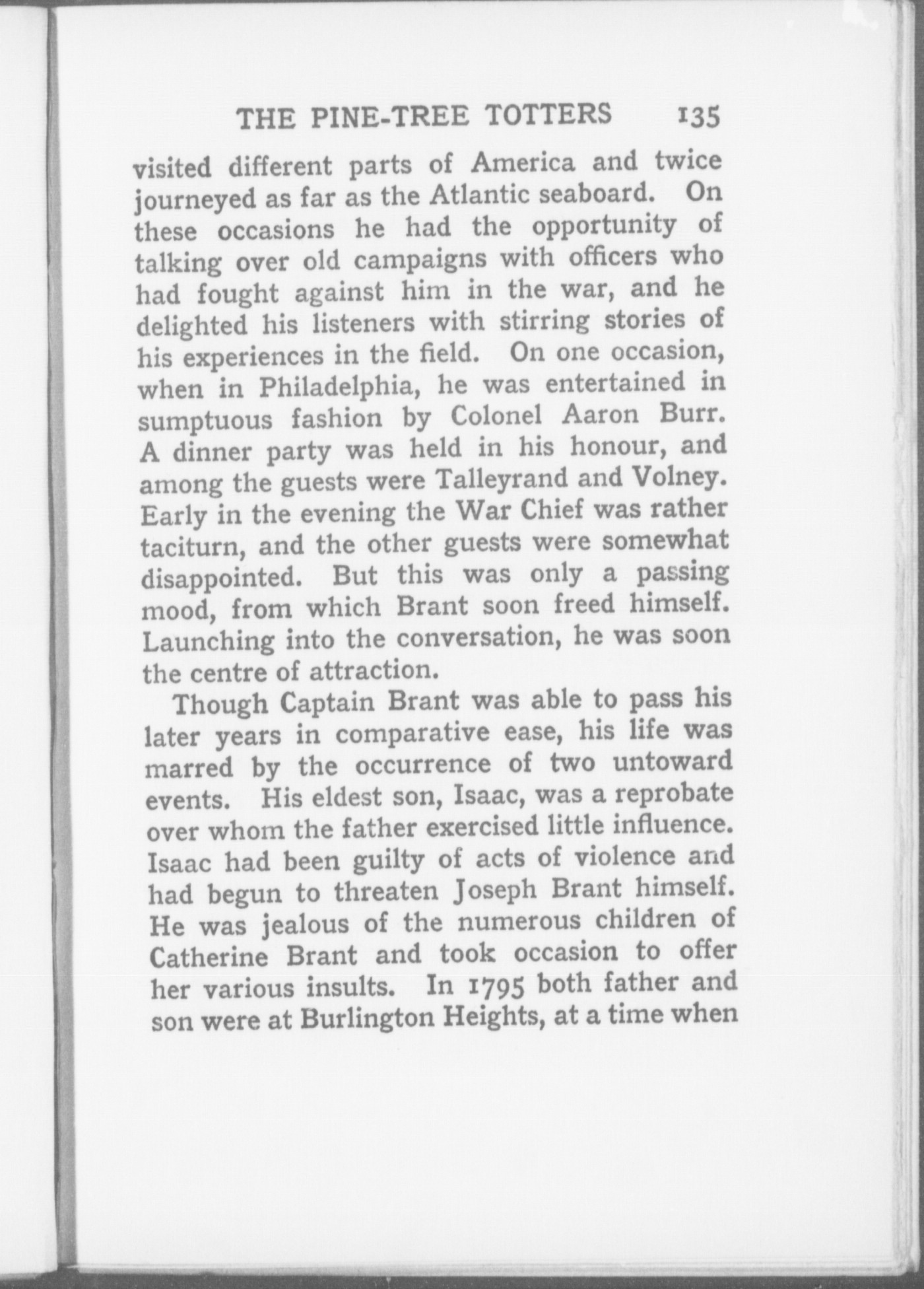 THE PINE-TREE TOTTERS 135

visited different parts of America and twice journeyed as far as the Atlantic seaboard. On these occasions he had the opportunity of talking over old campaigns with officers who had fought against him in the war, and he delighted his listeners with stirring stories of his experiences in the field. On one occasion, when in Philadelphia, he was entertained in sumptuous fashion by Colonel Aaron Burr. A dinner party was held in his honour, and among the guests were Talleyrand and Volney. Early in the evening the War Chief was rather taciturn, and the other guests were somewhat disappointed. But this was only a passing mood, from which Brant soon freed himself. Launching into the conversation, he was soon the centre of attraction.

Though Captain Brant was able to pass his later years in comparative ease, his life was marred by the occurrence of two untoward events. His eldest son, Isaac, was a reprobate over whom the father exercised little influence. Isaac had been guilty of acts of violence and had begun to threaten Joseph Brant himself. He was jealous of the numerous children of Catherine Brant and took occasion to offer her various insults. In 1795 both father and son were at Burlington Heights, at a time when